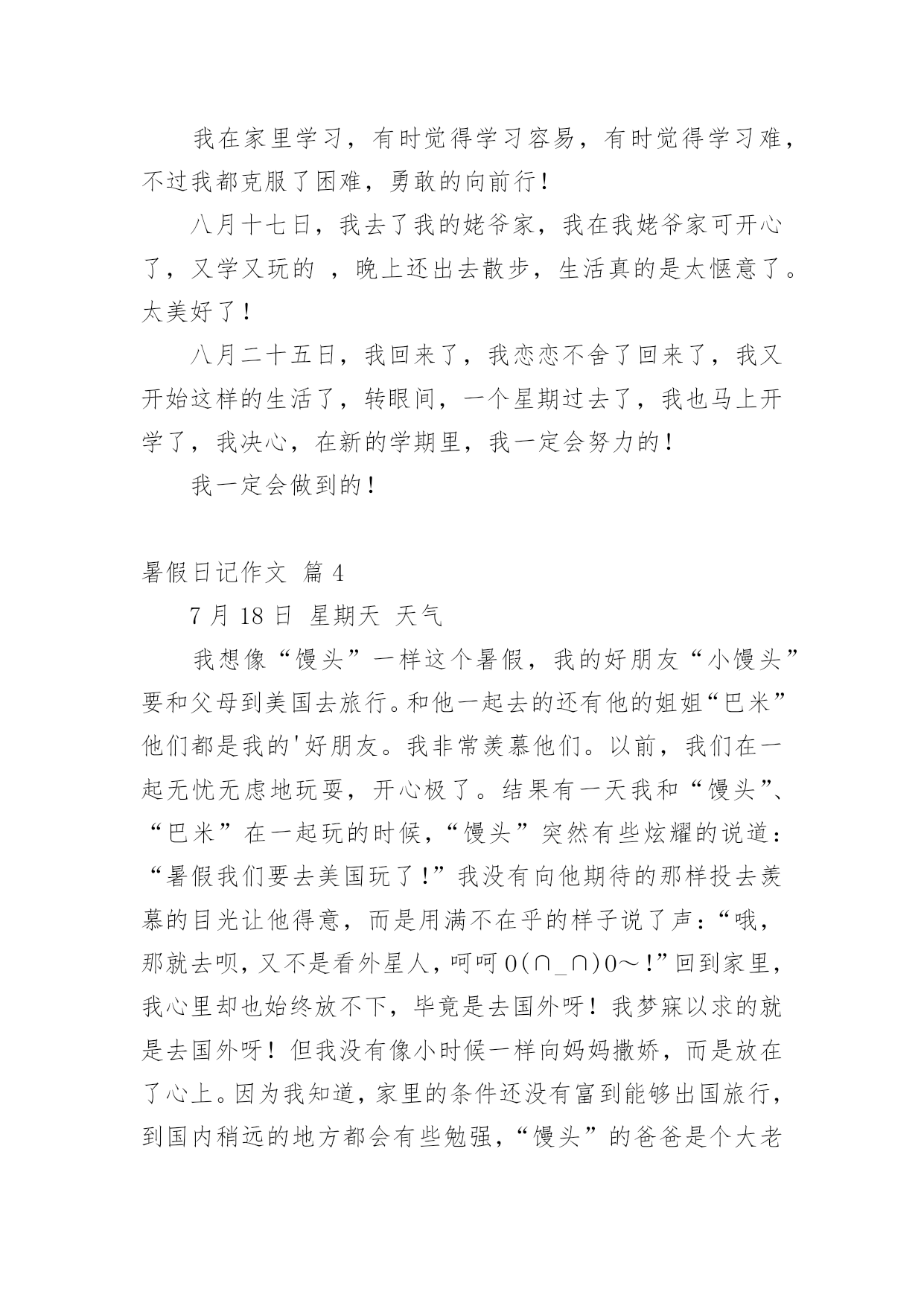 我在家里学习，有时觉得学习容易，有时觉得学习难，不过我都克服了困难，勇敢的向前行！

八月十七日，我去了我的姥爷家，我在我姥爷家可开心了，又学又玩的 ，晚上还出去散步，生活真的是太惬意了。太美好了！

八月二十五日，我回来了，我恋恋不舍了回来了，我又开始这样的生活了，转眼间，一个星期过去了，我也马上开学了，我决心，在新的学期里，我一定会努力的！

我一定会做到的！

暑假日记作文 篇 4

7 月 18 日 星期天 天气

我想像“馒头”一样这个暑假，我的好朋友“小馒头”要和父母到美国去旅行。和他一起去的还有他的姐姐“巴米”他们都是我的'好朋友。我非常羡慕他们。以前，我们在一起无忧无虑地玩耍，开心极了。结果有一天我和“馒头”、“巴米”在一起玩的时候，“馒头”突然有些炫耀的说道：“暑假我们要去美国玩了！”我没有向他期待的那样投去羡慕的目光让他得意，而是用满不在乎的样子说了声：“哦，那就去呗，又不是看外星人，呵呵 O(∩_∩)O～！”回到家里，我心里却也始终放不下，毕竟是去国外呀！我梦寐以求的就是去国外呀！但我没有像小时候一样向妈妈撒娇，而是放在了心上。因为我知道，家里的条件还没有富到能够出国旅行，到国内稍远的地方都会有些勉强，“馒头”的爸爸是个大老